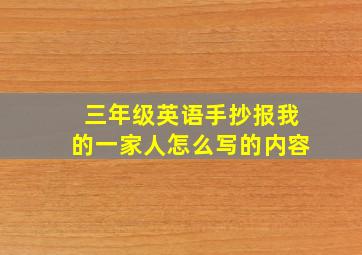 三年级英语手抄报我的一家人怎么写的内容